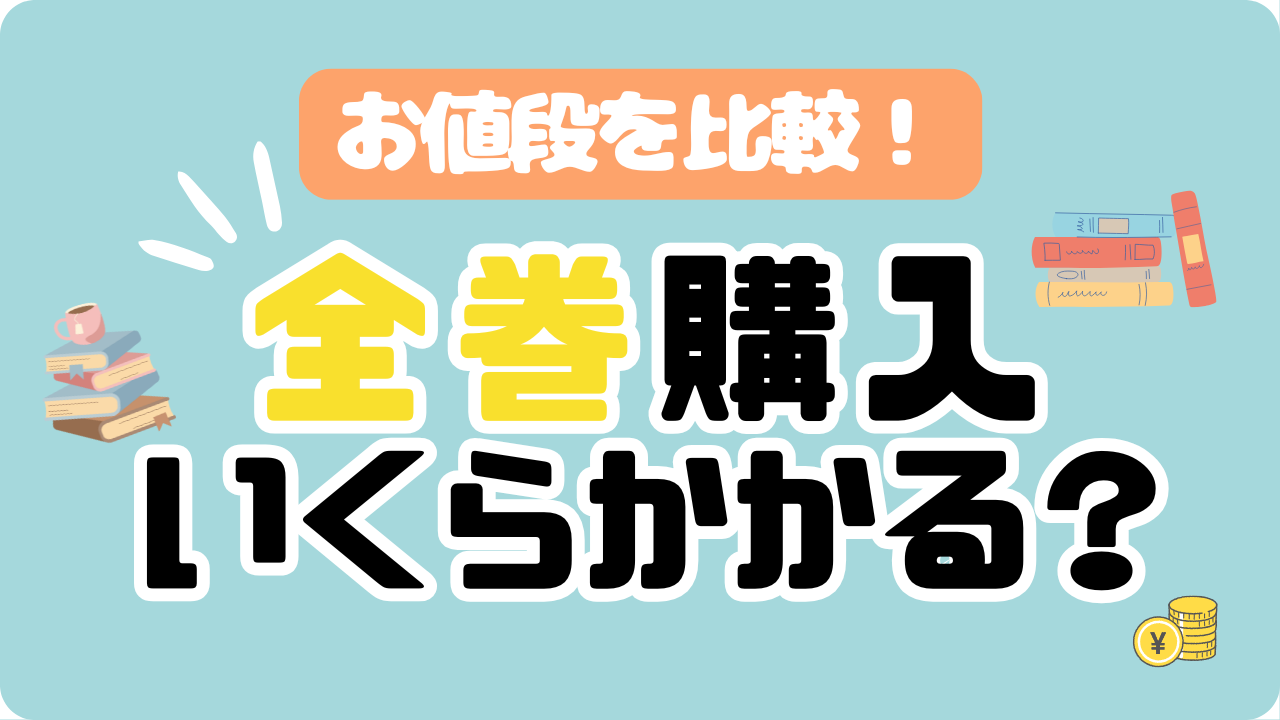 お値段を比較！

全巻購入
いくらかかる？

¥